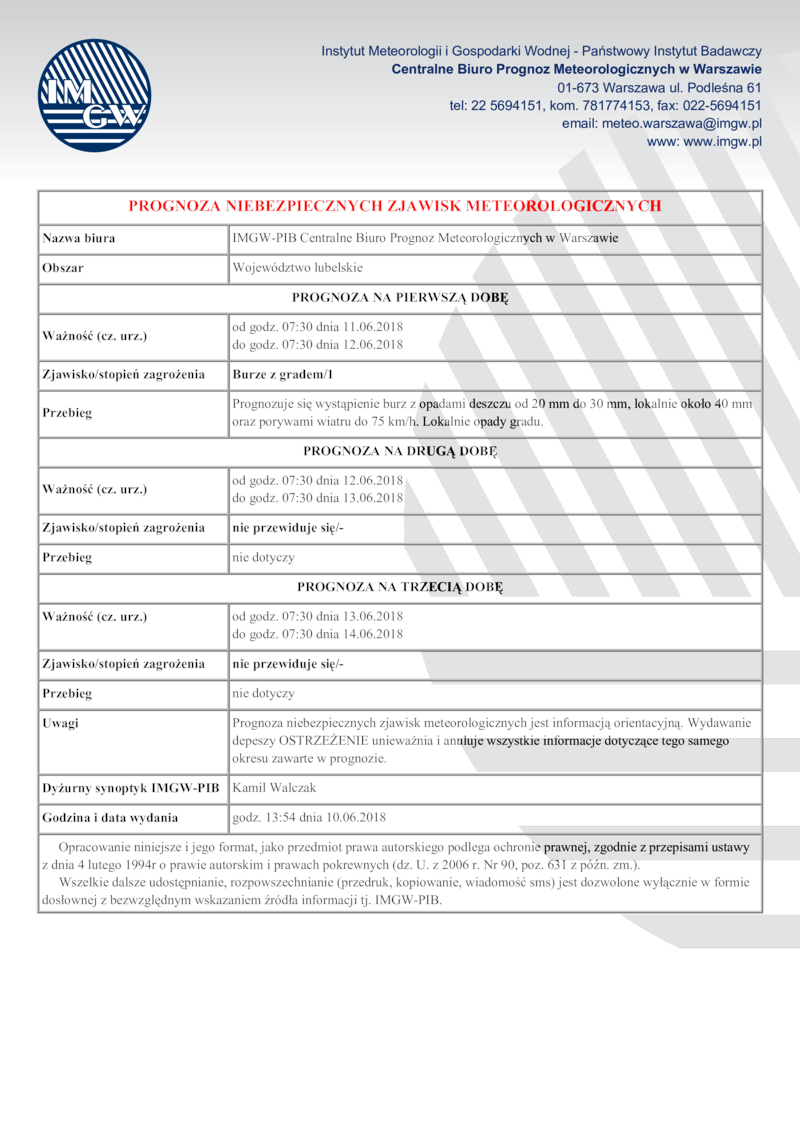 IMGW

Instytut Meteorologii i Gospodarki Wodnej - Państwowy Instytut Badawczy
Centralne Biuro Prognoz Meteorologicznych w Warszawie
01-673 Warszawa ul. Podleśna 61
tel: 22 5694151, kom. 781774153, fax: 022-5694151
email: meteo.warszawa@imgw.pl
www: www.imgw.pl

| PROGNOZA NIEBEZPIECZNYCH ZJAWISK METEOROLOGICZNYCH | |
|---|---|
| Nazwa biura | IMGW-PIB Centralne Biuro Prognoz Meteorologicznych w Warszawie |
| Obszar | Województwo lubelskie |
| PROGNOZA NA PIERWSZĄ DOBĘ | |
| Ważność (cz. urz.) | od godz. 07:30 dnia 11.06.2018 do godz. 07:30 dnia 12.06.2018 |
| Zjawisko/stopień zagrożenia | Burze z gradem/1 |
| Przebieg | Prognozuje się wystąpienie burz z opadami deszczu od 20 mm do 30 mm, lokalnie około 40 mm oraz porywami wiatru do 75 km/h. Lokalnie opady gradu. |
| PROGNOZA NA DRUGĄ DOBĘ | |
| Ważność (cz. urz.) | od godz. 07:30 dnia 12.06.2018 do godz. 07:30 dnia 13.06.2018 |
| Zjawisko/stopień zagrożenia | nie przewiduje się/- |
| Przebieg | nie dotyczy |
| PROGNOZA NA TRZECIĄ DOBĘ | |
| Ważność (cz. urz.) | od godz. 07:30 dnia 13.06.2018 do godz. 07:30 dnia 14.06.2018 |
| Zjawisko/stopień zagrożenia | nie przewiduje się/- |
| Przebieg | nie dotyczy |
| Uwagi | Prognoza niebezpiecznych zjawisk meteorologicznych jest informacją orientacyjną. Wydawanie depeszy OSTRZEŻENIE unieważnia i anuluje wszystkie informacje dotyczące tego samego okresu zawarte w prognozie. |
| Dyżurny synoptyk IMGW-PIB | Kamil Walczak |
| Godzina i data wydania | godz. 13:54 dnia 10.06.2018 |

Opracowanie niniejsze i jego format, jako przedmiot prawa autorskiego podlega ochronie prawnej, zgodnie z przepisami ustawy z dnia 4 lutego 1994r o prawie autorskim i prawach pokrewnych (dz. U. z 2006 r. Nr 90, poz. 631 z późn. zm.).
Wszelkie dalsze udostępnianie, rozpowszechnianie (przedruk, kopiowanie, wiadomość sms) jest dozwolone wyłącznie w formie dosłownej z bezwzględnym wskazaniem źródła informacji tj. IMGW-PIB.